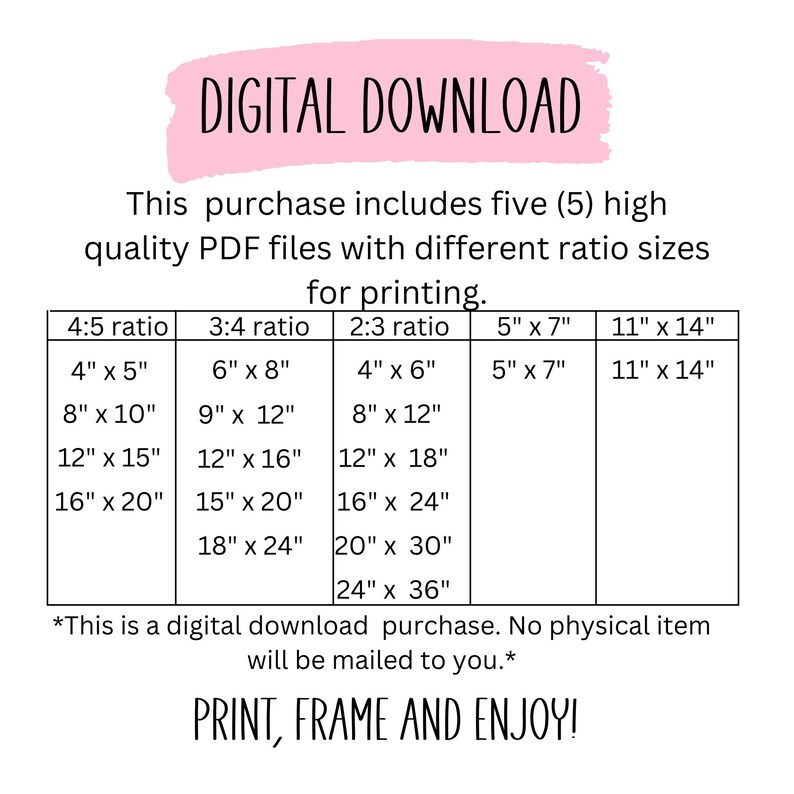 DIGITAL DOWNLOAD

This purchase includes five (5) high quality PDF files with different ratio sizes for printing.

| 4:5 ratio | 3:4 ratio | 2:3 ratio | 5" x 7" | 11" x 14" |
|---|---|---|---|---|
| 4" x 5" | 6" x 8" | 4" x 6" | 5" x 7" | 11" x 14" |
| 8" x 10" | 9" x 12" | 8" x 12" | | |
| 12" x 15" | 12" x 16" | 12" x 18" | | |
| 16" x 20" | 15" x 20" | 16" x 24" | | |
| | 18" x 24" | 20" x 30" | | |
| | | 24" x 36" | | |

*This is a digital download purchase. No physical item will be mailed to you.*

PRINT, FRAME AND ENJOY!